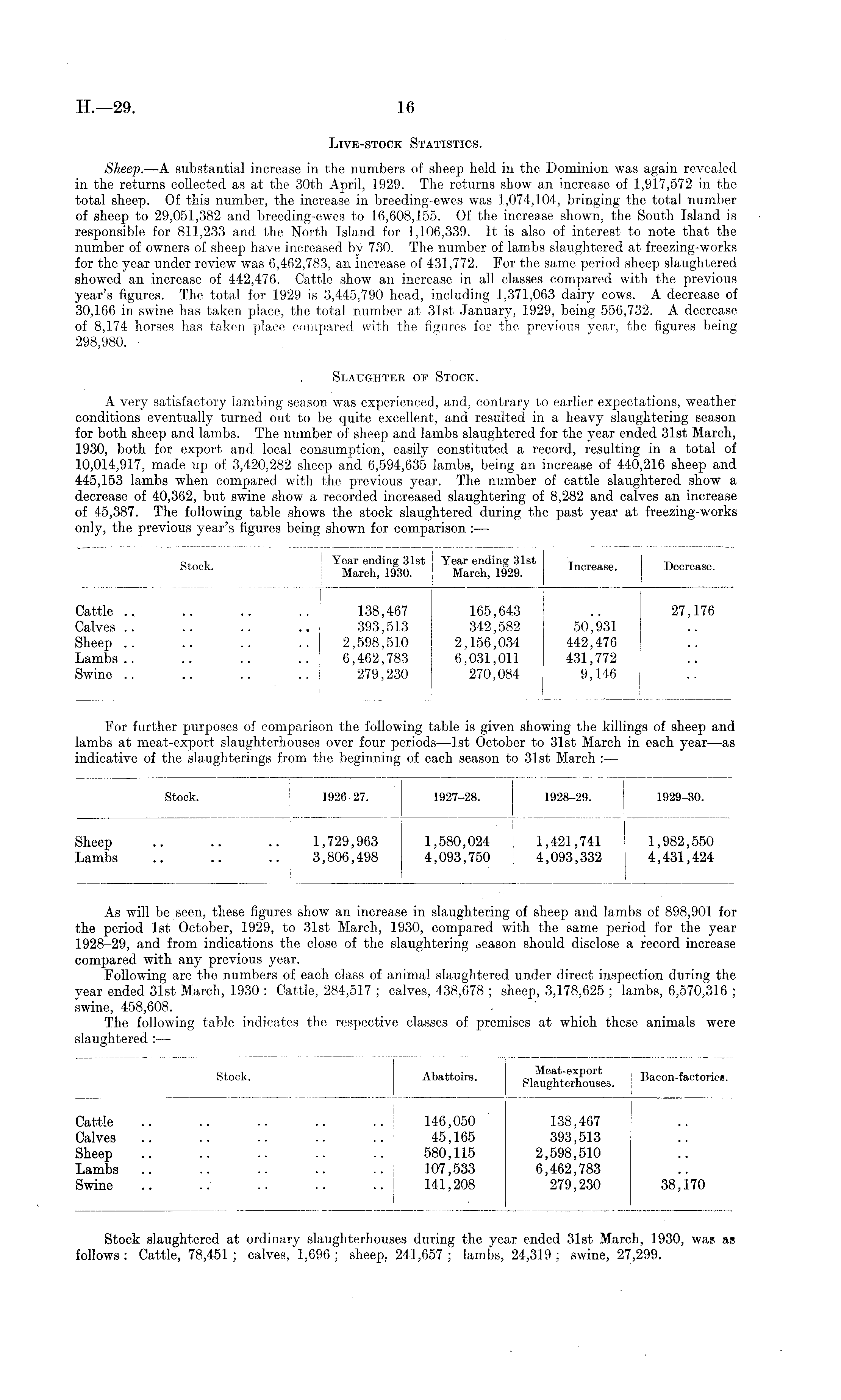 H.—29. 16

LIVE-STOCK STATISTICS.

Sheep.—A substantial increase in the numbers of sheep held in the Dominion was again revealed in the returns collected as at the 30th April, 1929. The returns show an increase of 1,917,572 in the total sheep. Of this number, the increase in breeding-ewes was 1,074,104, bringing the total number of sheep to 29,051,382 and breeding-ewes to 16,608,155. Of the increase shown, the South Island is responsible for 811,233 and the North Island for 1,106,339. It is also of interest to note that the number of owners of sheep have increased by 730. The number of lambs slaughtered at freezing-works for the year under review was 6,462,783, an increase of 431,772. For the same period sheep slaughtered showed an increase of 442,476. Cattle show an increase in all classes compared with the previous year's figures. The total for 1929 is 3,445,790 head, including 1,371,063 dairy cows. A decrease of 30,166 in swine has taken place, the total number at 31st January, 1929, being 556,732. A decrease of 8,174 horses has taken place compared with the figures for the previous year, the figures being 298,980.

SLAUGHTER OF STOCK.

A very satisfactory lambing season was experienced, and, contrary to earlier expectations, weather conditions eventually turned out to be quite excellent, and resulted in a heavy slaughtering season for both sheep and lambs. The number of sheep and lambs slaughtered for the year ended 31st March, 1930, both for export and local consumption, easily constituted a record, resulting in a total of 10,014,917, made up of 3,420,282 sheep and 6,594,635 lambs, being an increase of 440,216 sheep and 445,153 lambs when compared with the previous year. The number of cattle slaughtered show a decrease of 40,362, but swine show a recorded increased slaughtering of 8,282 and calves an increase of 45,387. The following table shows the stock slaughtered during the past year at freezing-works only, the previous year's figures being shown for comparison :—

| Stock. | Year ending 31st March, 1930. | Year ending 31st March, 1929. | Increase. | Decrease. |
|---|---|---|---|---|
| Cattle .. .. .. .. | 138,467 | 165,643 | .. | 27,176 |
| Calves .. .. .. .. | 393,513 | 342,582 | 50,931 | .. |
| Sheep .. .. .. .. | 2,598,510 | 2,156,034 | 442,476 | .. |
| Lambs .. .. .. .. | 6,462,783 | 6,031,011 | 431,772 | .. |
| Swine .. .. .. .. | 279,230 | 270,084 | 9,146 | .. |

For further purposes of comparison the following table is given showing the killings of sheep and lambs at meat-export slaughterhouses over four periods—1st October to 31st March in each year—as indicative of the slaughterings from the beginning of each season to 31st March :—

| Stock. | 1926–27. | 1927–28. | 1928–29. | 1929–30. |
|---|---|---|---|---|
| Sheep .. .. .. | 1,729,963 | 1,580,024 | 1,421,741 | 1,982,550 |
| Lambs .. .. .. | 3,806,498 | 4,093,750 | 4,093,332 | 4,431,424 |

As will be seen, these figures show an increase in slaughtering of sheep and lambs of 898,901 for the period 1st October, 1929, to 31st March, 1930, compared with the same period for the year 1928–29, and from indications the close of the slaughtering season should disclose a record increase compared with any previous year.

Following are the numbers of each class of animal slaughtered under direct inspection during the year ended 31st March, 1930 : Cattle, 284,517 ; calves, 438,678 ; sheep, 3,178,625 ; lambs, 6,570,316 ; swine, 458,608.

The following table indicates the respective classes of premises at which these animals were slaughtered :—

| Stock. | Abattoirs. | Meat-export Slaughterhouses. | Bacon-factories. |
|---|---|---|---|
| Cattle .. .. .. .. .. | 146,050 | 138,467 | .. |
| Calves .. .. .. .. .. | 45,165 | 393,513 | .. |
| Sheep .. .. .. .. .. | 580,115 | 2,598,510 | .. |
| Lambs .. .. .. .. .. | 107,533 | 6,462,783 | .. |
| Swine .. .. .. .. .. | 141,208 | 279,230 | 38,170 |

Stock slaughtered at ordinary slaughterhouses during the year ended 31st March, 1930, was as follows : Cattle, 78,451 ; calves, 1,696 ; sheep, 241,657 ; lambs, 24,319 ; swine, 27,299.